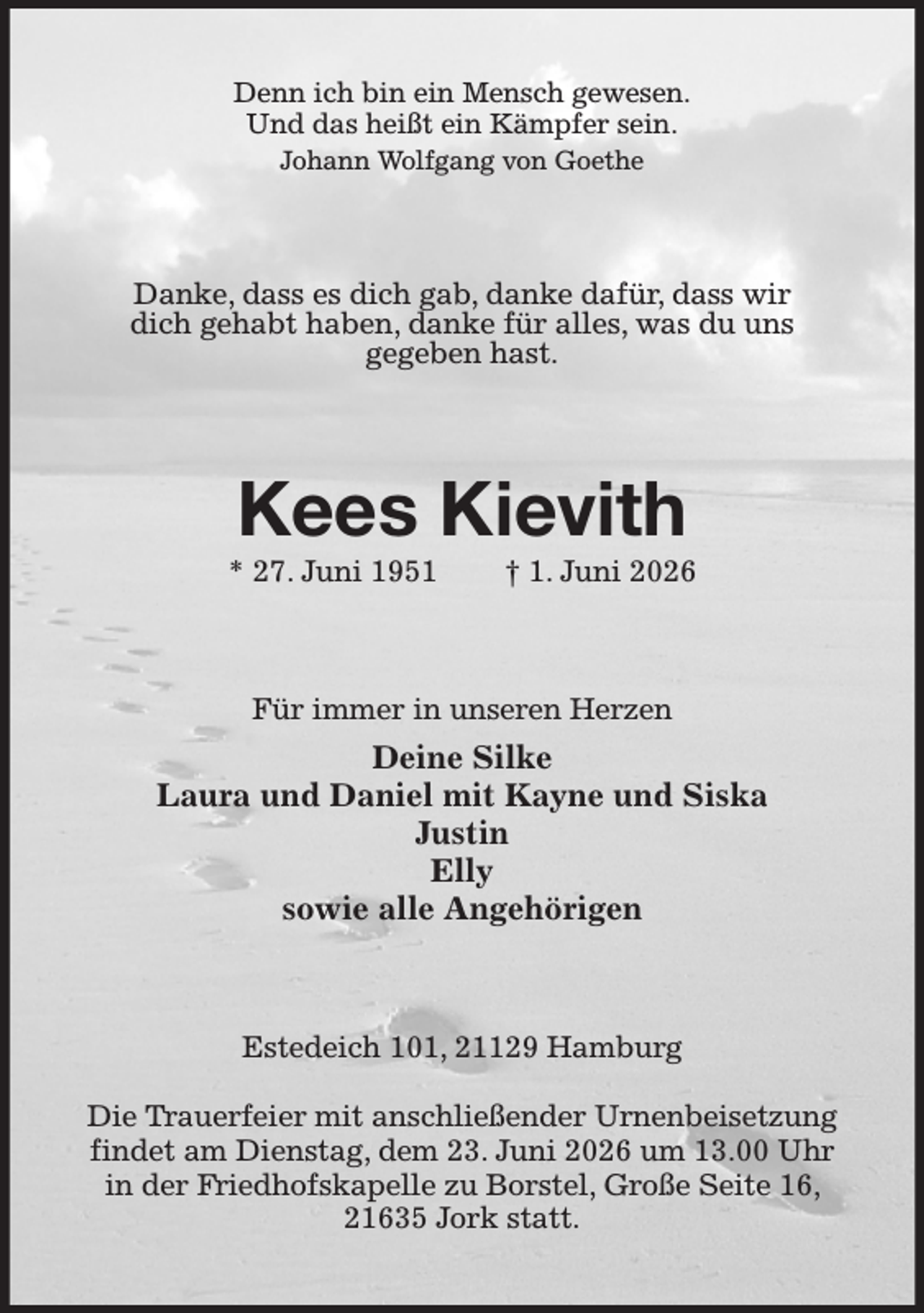 Denn ich bin ein Mensch gewesen.
Und das heißt ein Kämpfer sein.
Johann Wolfgang von Goethe

Danke, dass es dich gab, danke dafür, dass wir dich gehabt haben, danke für alles, was du uns gegeben hast.

Kees Kievith

* 27. Juni 1951 † 1. Juni 2026

Für immer in unseren Herzen

Deine Silke
Laura und Daniel mit Kayne und Siska
Justin
Elly
sowie alle Angehörigen

Estedeich 101, 21129 Hamburg

Die Trauerfeier mit anschließender Urnenbeisetzung findet am Dienstag, dem 23. Juni 2026 um 13.00 Uhr in der Friedhofskapelle zu Borstel, Große Seite 16, 21635 Jork statt.